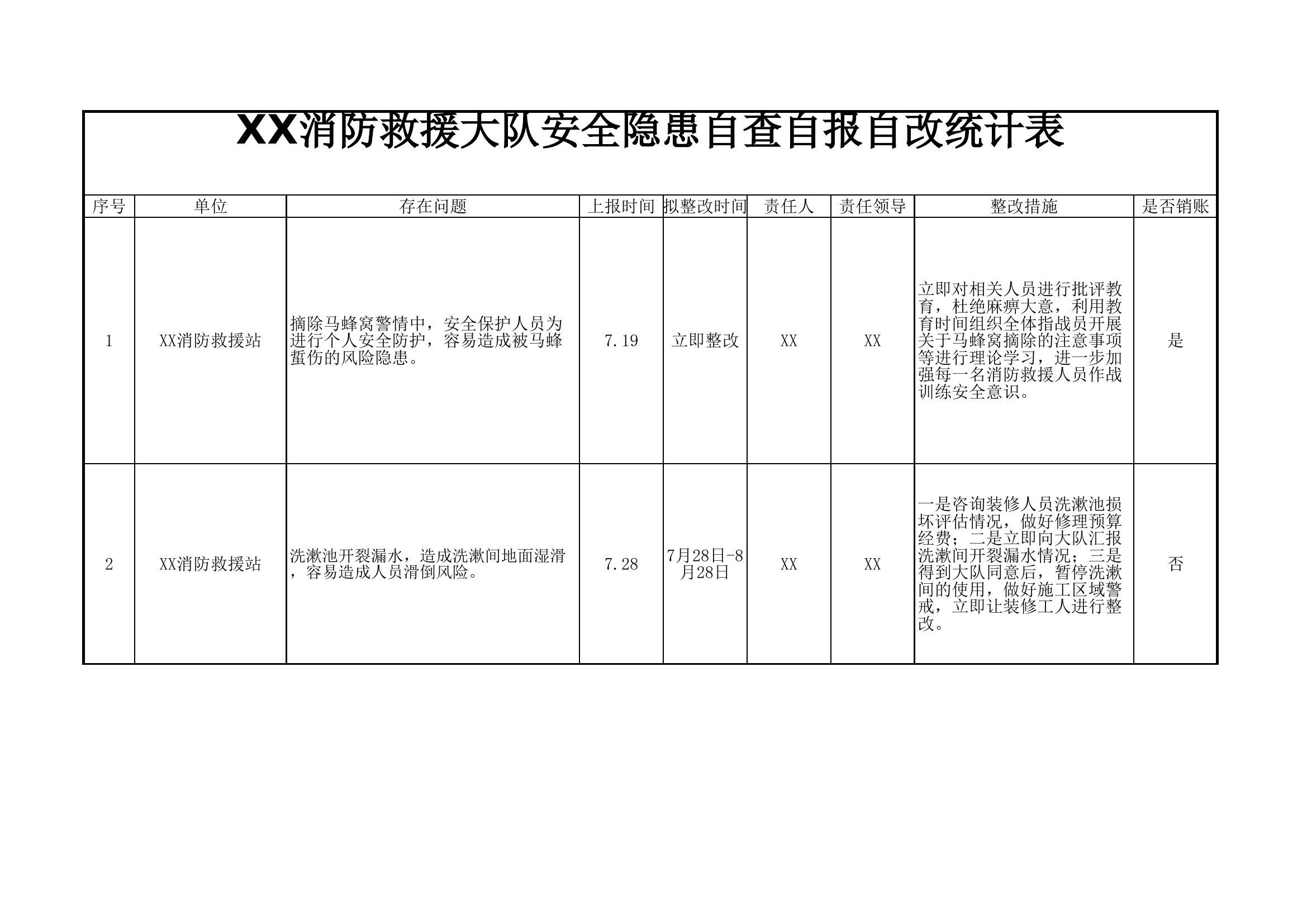 XX消防救援大队安全隐患自查自报自改统计表

| 序号 | 单位 | 存在问题 | 上报时间 | 拟整改时间 | 责任人 | 责任领导 | 整改措施 | 是否销账 |
|---|---|---|---|---|---|---|---|---|
| 1 | XX消防救援站 | 摘除马蜂窝警情中，安全保护人员为进行个人安全防护，容易造成被马蜂蜇伤的风险隐患。 | 7.19 | 立即整改 | XX | XX | 立即对相关人员进行批评教育，杜绝麻痹大意，利用教育时间组织全体指战员开展关于马蜂窝摘除的注意事项等进行理论学习，进一步加强每一名消防救援人员作战训练安全意识。 | 是 |
| 2 | XX消防救援站 | 洗漱池开裂漏水，造成洗漱间地面湿滑，容易造成人员滑倒风险。 | 7.28 | 7月28日-8月28日 | XX | XX | 一是咨询装修人员洗漱池损坏评估情况，做好修理预算经费；二是立即向大队汇报洗漱间开裂漏水情况；三是得到大队同意后，暂停洗漱间的使用，做好施工区域警戒，立即让装修工人进行整改。 | 否 |